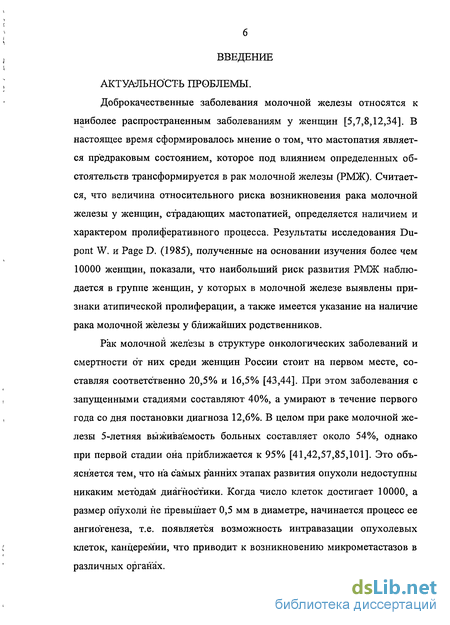 6

ВВЕДЕНИЕ

АКТУАЛЬНОСТЬ ПРОБЛЕМЫ.

Доброкачественные заболевания молочной железы относятся к наиболее распространенным заболеваниям у женщин [5,7,8,12,34]. В настоящее время сформировалось мнение о том, что мастопатия является предраковым состоянием, которое под влиянием определенных обстоятельств трансформируется в рак молочной железы (РМЖ). Считается, что величина относительного риска возникновения рака молочной железы у женщин, страдающих мастопатией, определяется наличием и характером пролиферативного процесса. Результаты исследования Dupont W. и Page D. (1985), полученные на основании изучения более чем 10000 женщин, показали, что наибольший риск развития РМЖ наблюдается в группе женщин, у которых в молочной железе выявлены признаки атипической пролиферации, а также имеется указание на наличие рака молочной железы у ближайших родственников.

Рак молочной железы в структуре онкологических заболеваний и смертности от них среди женщин России стоит на первом месте, составляя соответственно 20,5% и 16,5% [43,44]. При этом заболевания с запущенными стадиями составляют 40%, а умирают в течение первого года со дня постановки диагноза 12,6%. В целом при раке молочной железы 5-летняя выживаемость больных составляет около 54%, однако при первой стадии она приближается к 95% [41,42,57,85,101]. Это объясняется тем, что на самых ранних этапах развития опухоли недоступны никаким методам диагностики. Когда число клеток достигает 10000, а размер опухоли не превышает 0,5 мм в диаметре, начинается процесс ее ангиогенеза, т.е. появляется возможность интравазации опухолевых клеток, канцеремии, что приводит к возникновению микрометастазов в различных органах.

dsLib.net
библиотека диссертаций